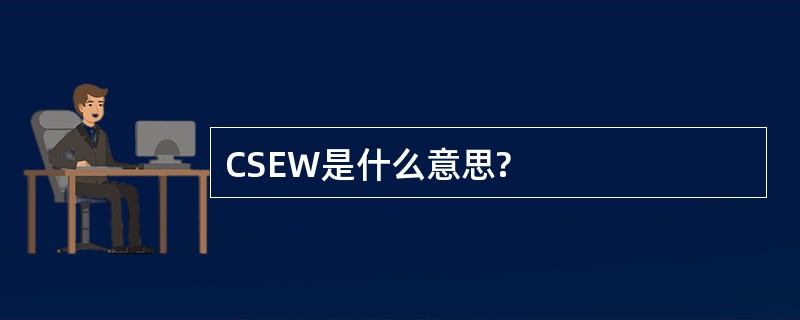 CSEW是什么意思?